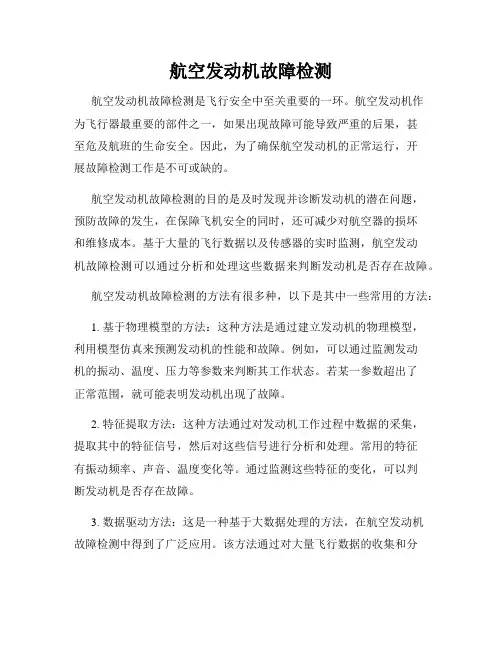 航空发动机故障检测

航空发动机故障检测是飞行安全中至关重要的一环。航空发动机作为飞行器最重要的部件之一，如果出现故障可能导致严重的后果，甚至危及航班的生命安全。因此，为了确保航空发动机的正常运行，开展故障检测工作是不可或缺的。

航空发动机故障检测的目的是及时发现并诊断发动机的潜在问题，预防故障的发生，在保障飞机安全的同时，还可减少对航空器的损坏和维修成本。基于大量的飞行数据以及传感器的实时监测，航空发动机故障检测可以通过分析和处理这些数据来判断发动机是否存在故障。

航空发动机故障检测的方法有很多种，以下是其中一些常用的方法：

1. 基于物理模型的方法：这种方法是通过建立发动机的物理模型，利用模型仿真来预测发动机的性能和故障。例如，可以通过监测发动机的振动、温度、压力等参数来判断其工作状态。若某一参数超出了正常范围，就可能表明发动机出现了故障。

2. 特征提取方法：这种方法通过对发动机工作过程中数据的采集，提取其中的特征信号，然后对这些信号进行分析和处理。常用的特征有振动频率、声音、温度变化等。通过监测这些特征的变化，可以判断发动机是否存在故障。

3. 数据驱动方法：这是一种基于大数据处理的方法，在航空发动机故障检测中得到了广泛应用。该方法通过对大量飞行数据的收集和分